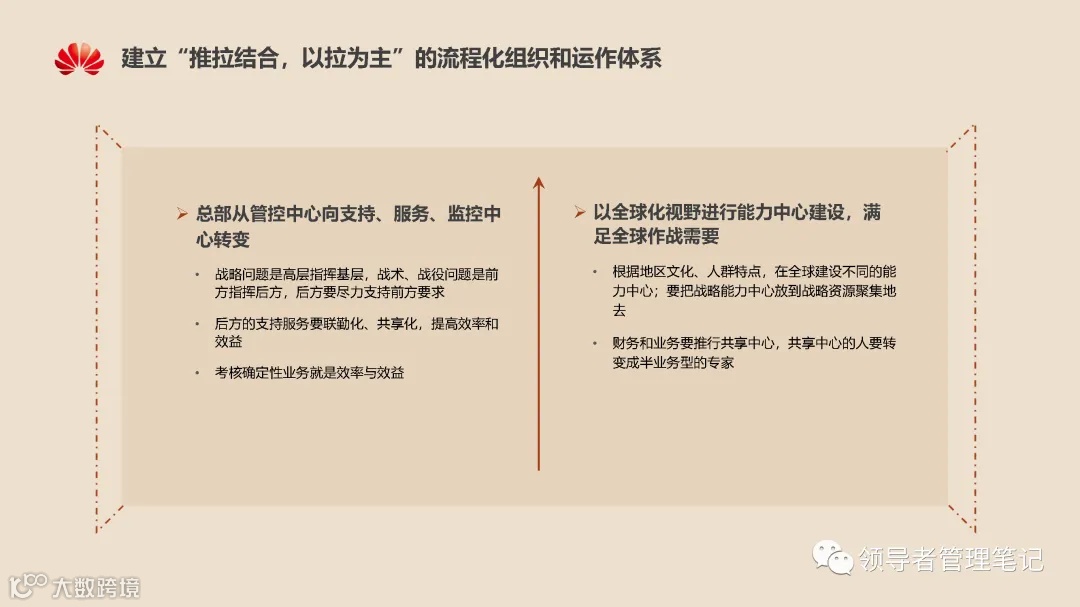 建立“推拉结合，以拉为主”的流程化组织和运作体系

➢ 总部从管控中心向支持、服务、监控中心转变

• 战略问题是高层指挥基层，战术、战役问题是前方指挥后方，后方要尽力支持前方要求

• 后方的支持服务要联勤化、共享化，提高效率和效益

• 考核确定性业务就是效率与效益

➢ 以全球化视野进行能力中心建设，满足全球作战需要

• 根据地区文化、人群特点，在全球建设不同的能力中心；要把战略能力中心放到战略资源聚集地去

• 财务和业务要推行共享中心，共享中心的人要转变成半业务型的专家

领导者管理笔记

大数跨境